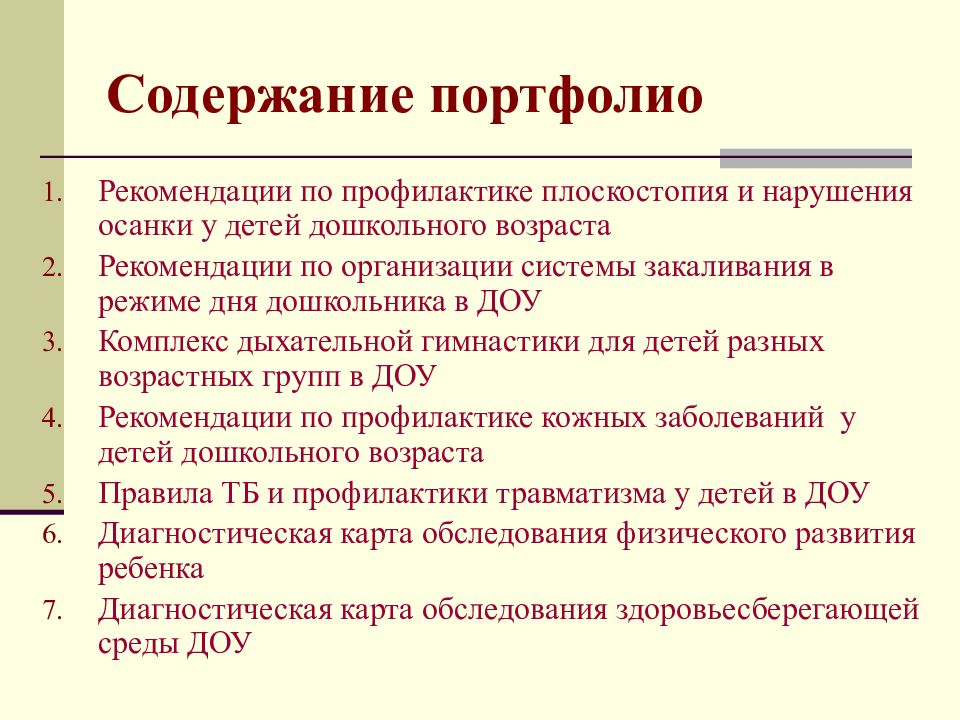 Содержание портфолио

1. Рекомендации по профилактике плоскостопия и нарушения осанки у детей дошкольного возраста
2. Рекомендации по организации системы закаливания в режиме дня дошкольника в ДОУ
3. Комплекс дыхательной гимнастики для детей разных возрастных групп в ДОУ
4. Рекомендации по профилактике кожных заболеваний у детей дошкольного возраста
5. Правила ТБ и профилактики травматизма у детей в ДОУ
6. Диагностическая карта обследования физического развития ребенка
7. Диагностическая карта обследования здоровьесберегающей среды ДОУ